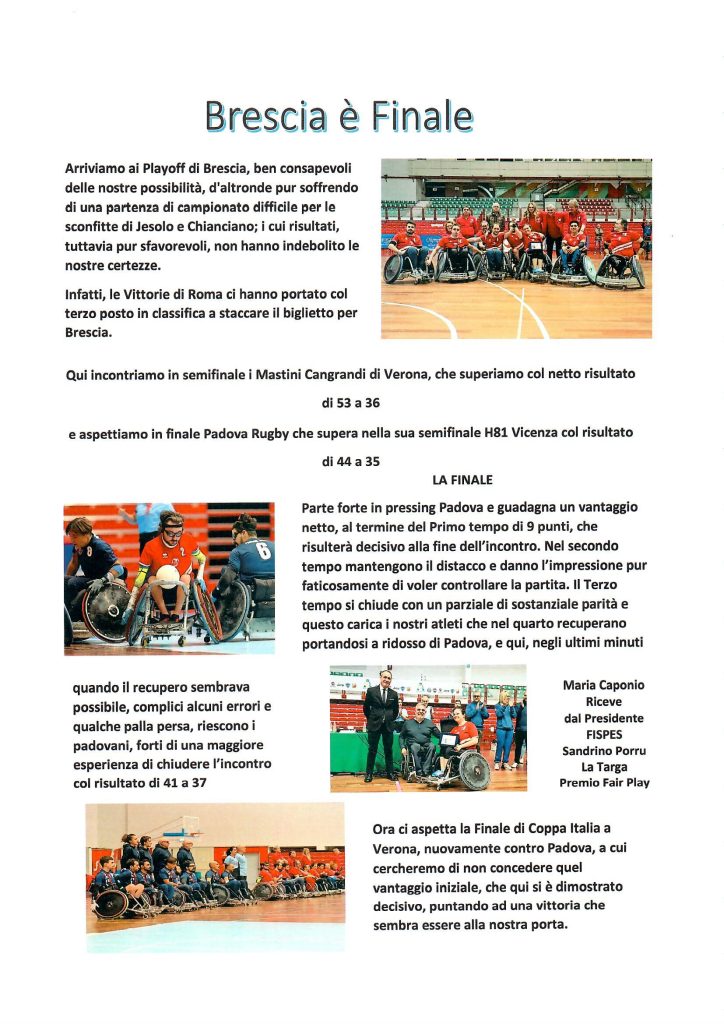 Brescia è Finale

Arriviamo ai Playoff di Brescia, ben consapevoli delle nostre possibilità, d'altronde pur soffrendo di una partenza di campionato difficile per le sconfitte di Jesolo e Chianciano; i cui risultati, tuttavia pur sfavorevoli, non hanno indebolito le nostre certezze.

Infatti, le Vittorie di Roma ci hanno portato col terzo posto in classifica a staccare il biglietto per Brescia.

Qui incontriamo in semifinale i Mastini Cangrandi di Verona, che superiamo col netto risultato di 53 a 36

e aspettiamo in finale Padova Rugby che supera nella sua semifinale H81 Vicenza col risultato di 44 a 35

LA FINALE

Parte forte in pressing Padova e guadagna un vantaggio netto, al termine del Primo tempo di 9 punti, che risulterà decisivo alla fine dell'incontro. Nel secondo tempo mantengono il distacco e danno l'impressione pur faticosamente di voler controllare la partita. Il Terzo tempo si chiude con un parziale di sostanziale parità e questo carica i nostri atleti che nel quarto recuperano portandosi a ridosso di Padova, e qui, negli ultimi minuti

quando il recupero sembrava possibile, complici alcuni errori e qualche palla persa, riescono i padovani, forti di una maggiore esperienza di chiudere l'incontro col risultato di 41 a 37

Maria Caponio Riceve dal Presidente FISPES Sandrino Porru La Targa Premio Fair Play

Ora ci aspetta la Finale di Coppa Italia a Verona, nuovamente contro Padova, a cui cercheremo di non concedere quel vantaggio iniziale, che qui si è dimostrato decisivo, puntando ad una vittoria che sembra essere alla nostra porta.